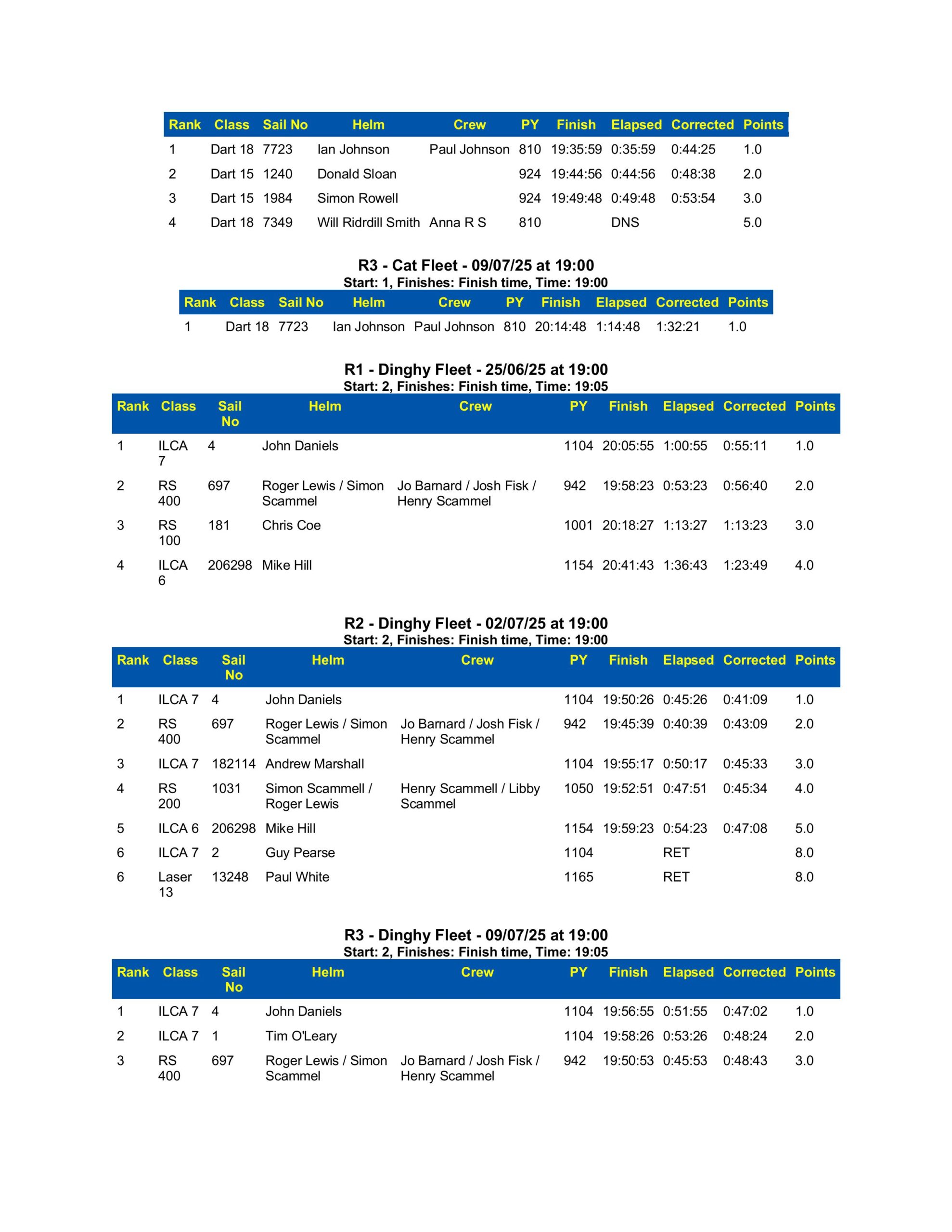 | Rank | Class | Sail No | Helm | Crew | PY | Finish | Elapsed | Corrected | Points |
|---|---|---|---|---|---|---|---|---|---|
| 1 | Dart 18 | 7723 | Ian Johnson | Paul Johnson | 810 | 19:35:59 | 0:35:59 | 0:44:25 | 1.0 |
| 2 | Dart 15 | 1240 | Donald Sloan | | 924 | 19:44:56 | 0:44:56 | 0:48:38 | 2.0 |
| 3 | Dart 15 | 1984 | Simon Rowell | | 924 | 19:49:48 | 0:49:48 | 0:53:54 | 3.0 |
| 4 | Dart 18 | 7349 | Will Ridrdill Smith | Anna R S | 810 | | DNS | | 5.0 |

R3 - Cat Fleet - 09/07/25 at 19:00
Start: 1, Finishes: Finish time, Time: 19:00

| Rank | Class | Sail No | Helm | Crew | PY | Finish | Elapsed | Corrected | Points |
|---|---|---|---|---|---|---|---|---|---|
| 1 | Dart 18 | 7723 | Ian Johnson | Paul Johnson | 810 | 20:14:48 | 1:14:48 | 1:32:21 | 1.0 |

R1 - Dinghy Fleet - 25/06/25 at 19:00
Start: 2, Finishes: Finish time, Time: 19:05

| Rank | Class | Sail No | Helm | Crew | PY | Finish | Elapsed | Corrected | Points |
|---|---|---|---|---|---|---|---|---|---|
| 1 | ILCA 7 | 4 | John Daniels | | 1104 | 20:05:55 | 1:00:55 | 0:55:11 | 1.0 |
| 2 | RS 400 | 697 | Roger Lewis / Simon Scammel | Jo Barnard / Josh Fisk / Henry Scammel | 942 | 19:58:23 | 0:53:23 | 0:56:40 | 2.0 |
| 3 | RS 100 | 181 | Chris Coe | | 1001 | 20:18:27 | 1:13:27 | 1:13:23 | 3.0 |
| 4 | ILCA 6 | 206298 | Mike Hill | | 1154 | 20:41:43 | 1:36:43 | 1:23:49 | 4.0 |

R2 - Dinghy Fleet - 02/07/25 at 19:00
Start: 2, Finishes: Finish time, Time: 19:00

| Rank | Class | Sail No | Helm | Crew | PY | Finish | Elapsed | Corrected | Points |
|---|---|---|---|---|---|---|---|---|---|
| 1 | ILCA 7 | 4 | John Daniels | | 1104 | 19:50:26 | 0:45:26 | 0:41:09 | 1.0 |
| 2 | RS 400 | 697 | Roger Lewis / Simon Scammel | Jo Barnard / Josh Fisk / Henry Scammel | 942 | 19:45:39 | 0:40:39 | 0:43:09 | 2.0 |
| 3 | ILCA 7 | 182114 | Andrew Marshall | | 1104 | 19:55:17 | 0:50:17 | 0:45:33 | 3.0 |
| 4 | RS 200 | 1031 | Simon Scammell / Roger Lewis | Henry Scammell / Libby Scammel | 1050 | 19:52:51 | 0:47:51 | 0:45:34 | 4.0 |
| 5 | ILCA 6 | 206298 | Mike Hill | | 1154 | 19:59:23 | 0:54:23 | 0:47:08 | 5.0 |
| 6 | ILCA 7 | 2 | Guy Pearse | | 1104 | | RET | | 8.0 |
| 6 | Laser 13 | 13248 | Paul White | | 1165 | | RET | | 8.0 |

R3 - Dinghy Fleet - 09/07/25 at 19:00
Start: 2, Finishes: Finish time, Time: 19:05

| Rank | Class | Sail No | Helm | Crew | PY | Finish | Elapsed | Corrected | Points |
|---|---|---|---|---|---|---|---|---|---|
| 1 | ILCA 7 | 4 | John Daniels | | 1104 | 19:56:55 | 0:51:55 | 0:47:02 | 1.0 |
| 2 | ILCA 7 | 1 | Tim O'Leary | | 1104 | 19:58:26 | 0:53:26 | 0:48:24 | 2.0 |
| 3 | RS 400 | 697 | Roger Lewis / Simon Scammel | Jo Barnard / Josh Fisk / Henry Scammel | 942 | 19:50:53 | 0:45:53 | 0:48:43 | 3.0 |